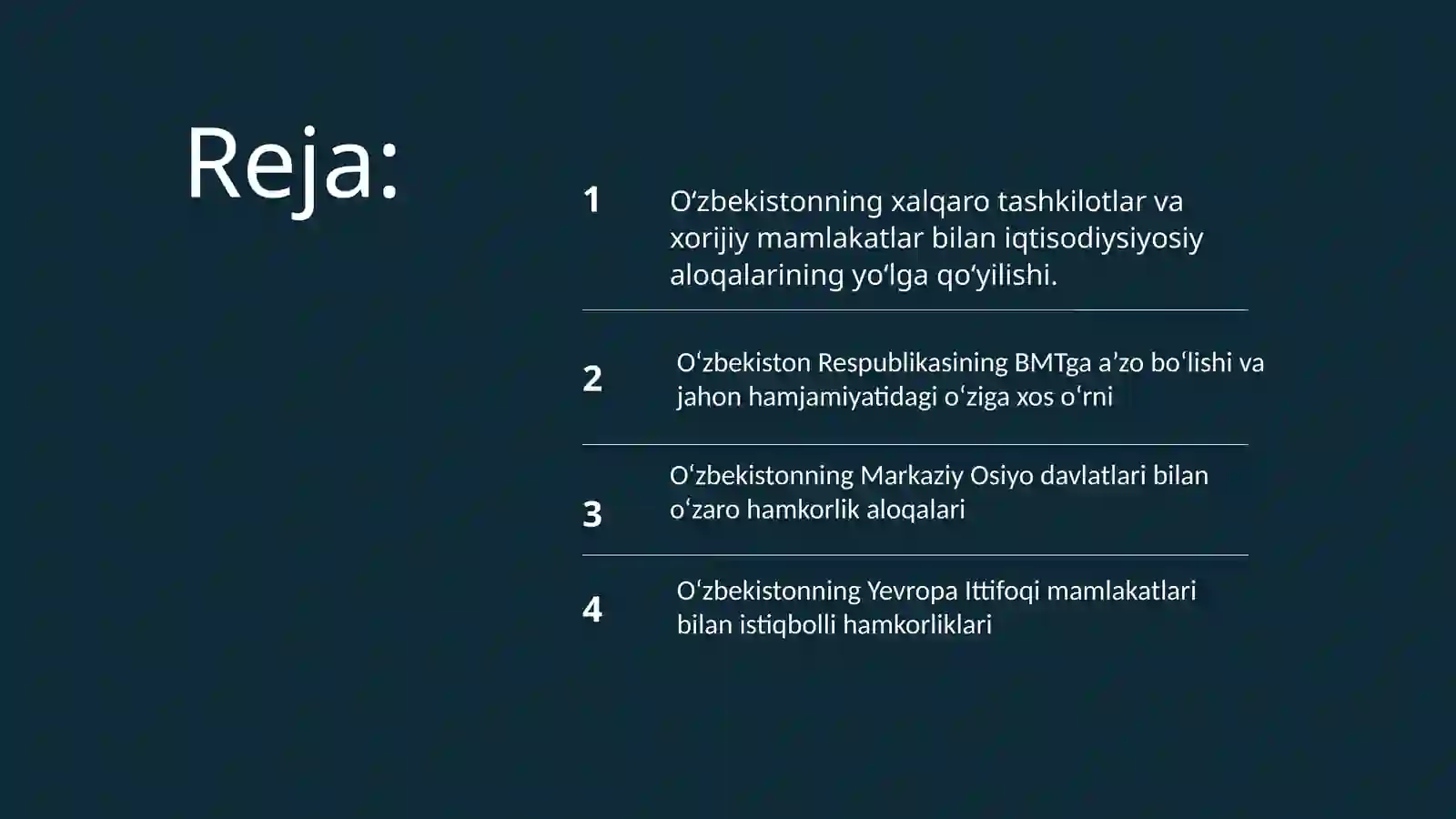 Reja:

1 Oʻzbekistonning xalqaro tashkilotlar va xorijiy mamlakatlar bilan iqtisodiysiyosiy aloqalarining yoʻlga qoʻyilishi.

2 Oʻzbekiston Respublikasining BMTga aʼzo boʻlishi va jahon hamjamiyatidagi oʻziga xos oʻrni

3 Oʻzbekistonning Markaziy Osiyo davlatlari bilan oʻzaro hamkorlik aloqalari

4 Oʻzbekistonning Yevropa Ittifoqi mamlakatlari bilan istiqbolli hamkorliklari